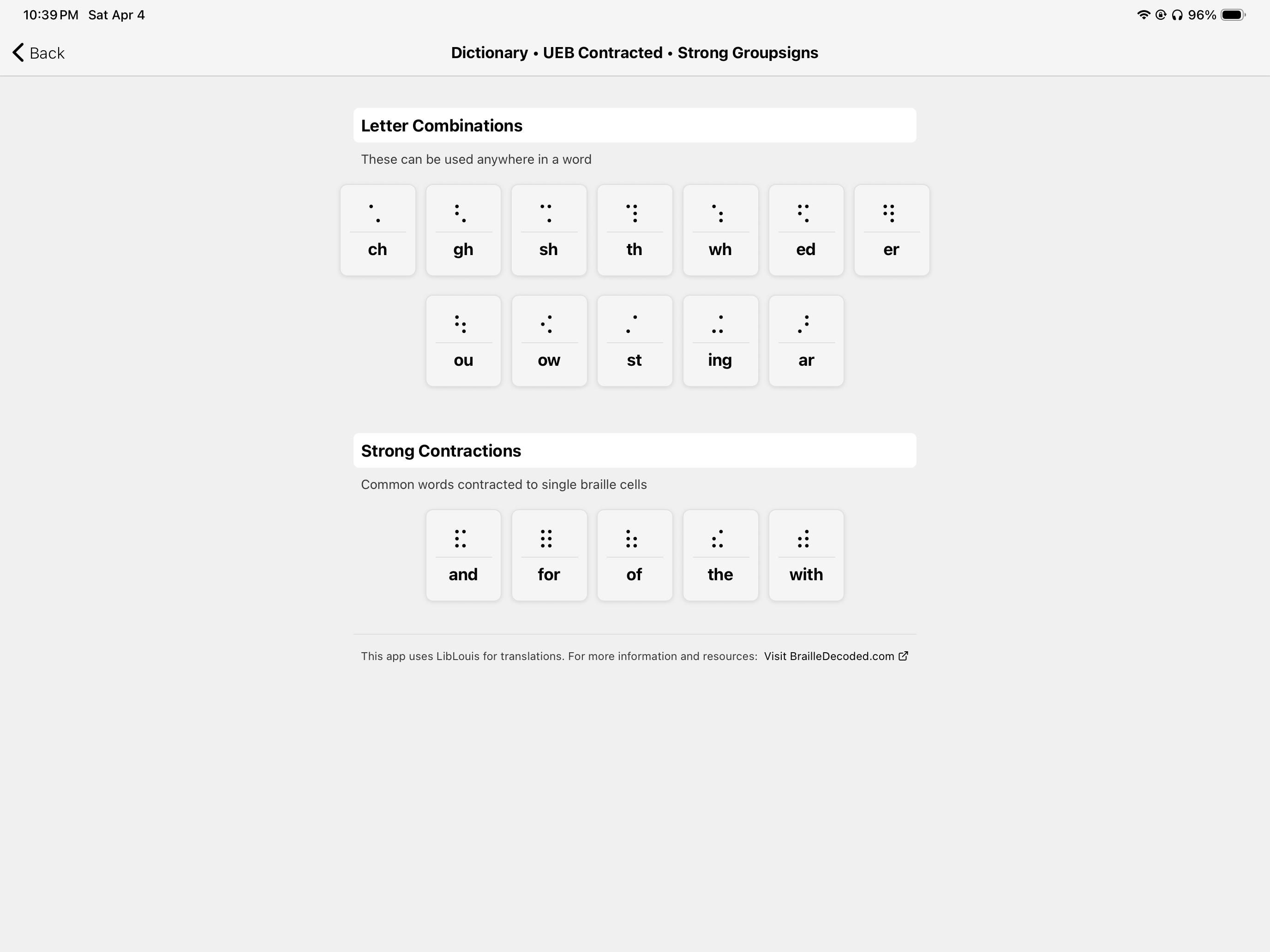 10:39 PM Sat Apr 4

96%

Back

Dictionary • UEB Contracted • Strong Groupsigns

Letter Combinations

These can be used anywhere in a word

⠡ ch ⠣ gh ⠩ sh ⠹ th ⠱ wh ⠫ ed ⠻ er

⠳ ou ⠪ ow ⠌ st ⠬ ing ⠜ ar

Strong Contractions

Common words contracted to single braille cells

⠯ and ⠿ for ⠷ of ⠮ the ⠾ with

This app uses LibLouis for translations. For more information and resources: Visit BrailleDecoded.com